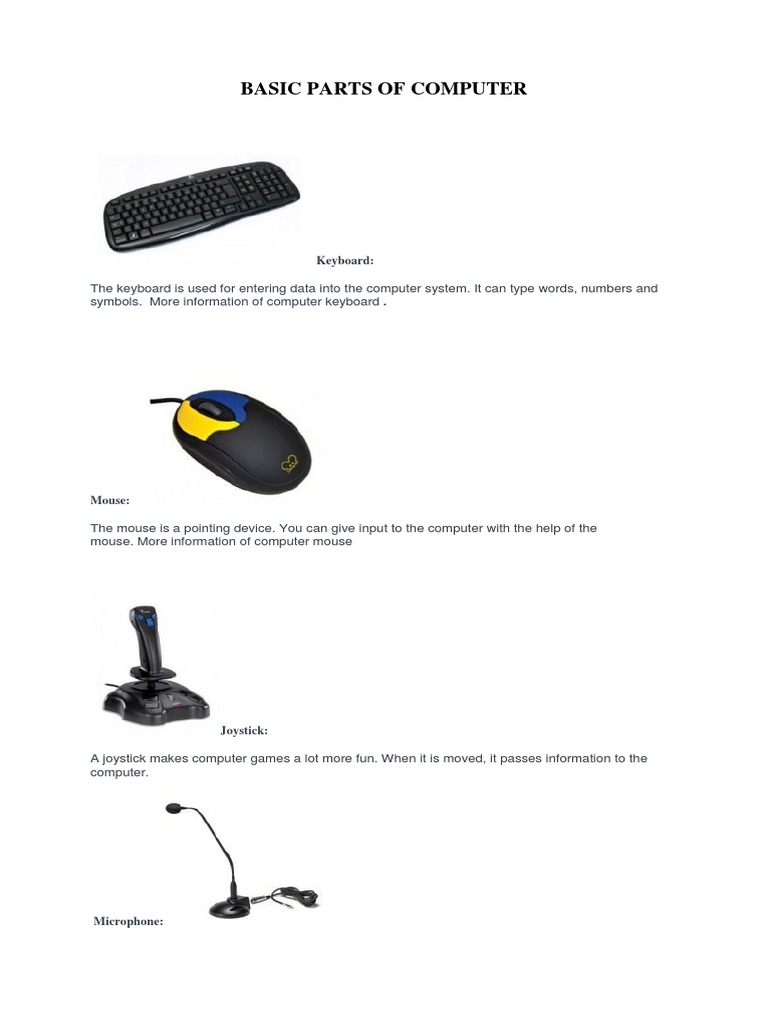 BASIC PARTS OF COMPUTER

Keyboard:

The keyboard is used for entering data into the computer system. It can type words, numbers and symbols. More information of computer keyboard .

Mouse:

The mouse is a pointing device. You can give input to the computer with the help of the mouse. More information of computer mouse

Joystick:

A joystick makes computer games a lot more fun. When it is moved, it passes information to the computer.

Microphone: